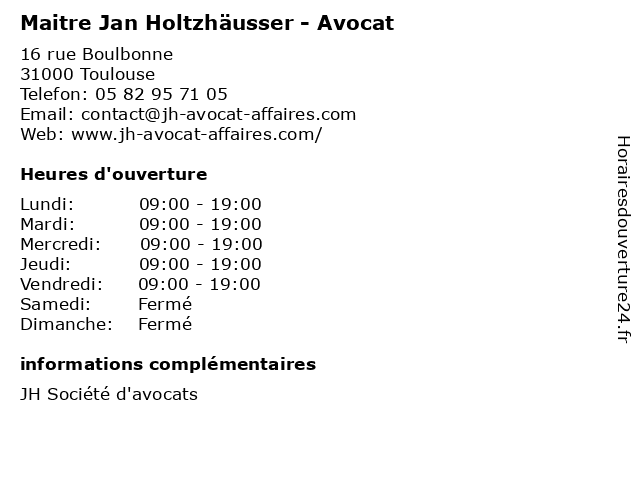 Maitre Jan Holtzhäusser - Avocat

16 rue Boulbonne
31000 Toulouse
Telefon: 05 82 95 71 05
Email: contact@jh-avocat-affaires.com
Web: www.jh-avocat-affaires.com/

Heures d'ouverture

Lundi: 09:00 - 19:00
Mardi: 09:00 - 19:00
Mercredi: 09:00 - 19:00
Jeudi: 09:00 - 19:00
Vendredi: 09:00 - 19:00
Samedi: Fermé
Dimanche: Fermé

informations complémentaires

JH Société d'avocats

Horairesdouverture24.fr